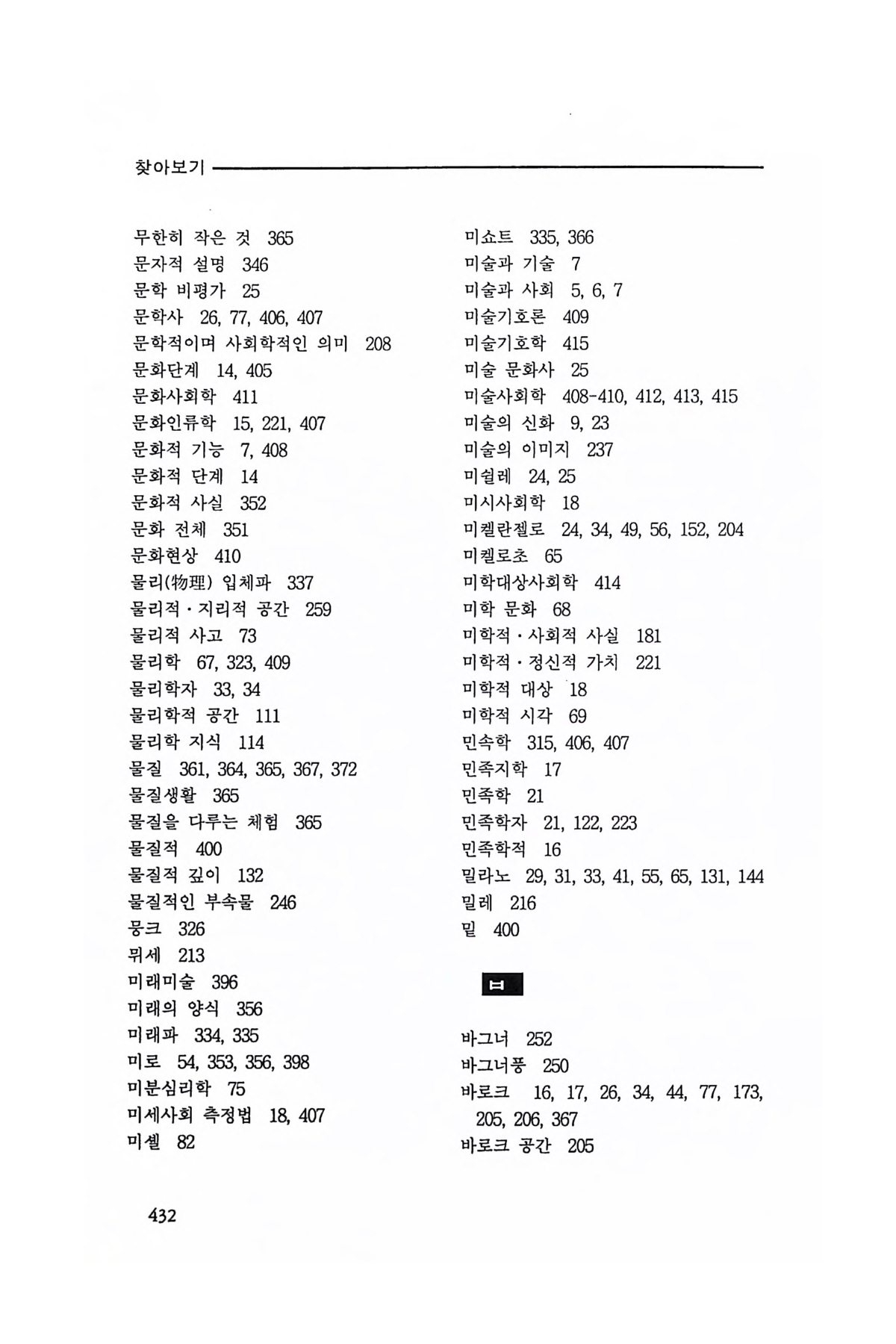 찾아보기

무한히 작은 것 365
문자적 설명 346
문학 비평가 25
문학사 26, 77, 406, 407
문학적이며 사회학적인 의미 208
문화단계 14, 405
문화사회학 411
문화인류학 15, 221, 407
문화적 기능 7, 408
문화적 단계 14
문화적 사실 352
문화 전체 351
문화현상 410
물리(物理) 입체파 337
물리적·지리적 공간 259
물리적 사고 73
물리학 67, 323, 409
물리학자 33, 34
물리학적 공간 111
물리학 지식 114
물질 361, 364, 365, 367, 372
물질생활 365
물질을 다루는 체험 365
물질적 400
물질적 깊이 132
물질적인 부속물 246
뭉크 326
뮈세 213
미래미술 396
미래의 양식 356
미래파 334, 335
미로 54, 353, 356, 398
미분심리학 75
미세사회 측정법 18, 407
미셸 82

미쇼트 335, 366
미술과 기술 7
미술과 사회 5, 6, 7
미술기호론 409
미술기호학 415
미술 문화사 25
미술사회학 408-410, 412, 413, 415
미술의 신화 9, 23
미술의 이미지 237
미쉴레 24, 25
미시사회학 18
미켈란젤로 24, 34, 49, 56, 152, 204
미켈로초 65
미학대상사회학 414
미학 문화 68
미학적·사회적 사실 181
미학적·정신적 가치 221
미학적 대상 18
미학적 시각 69
민속학 315, 406, 407
민족지학 17
민족학 21
민족학자 21, 122, 223
민족학적 16
밀라노 29, 31, 33, 41, 55, 65, 131, 144
밀레 216
밑 400

ㅂ

바그너 252
바그너풍 250
바로크 16, 17, 26, 34, 44, 77, 173, 205, 206, 367
바로크 공간 205

432